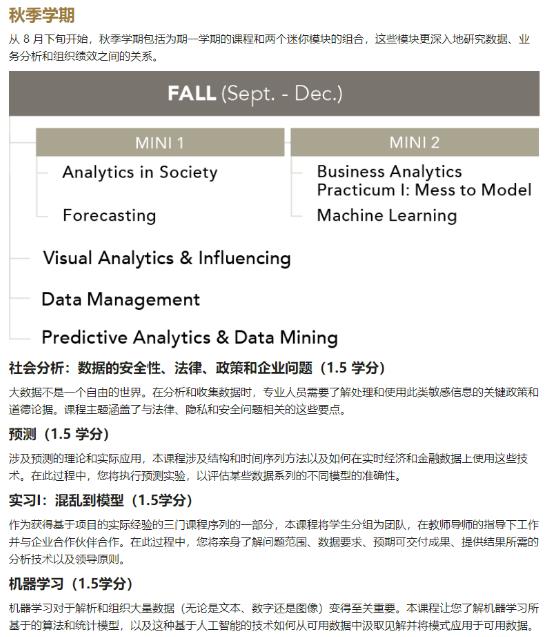 秋季学期

从8月下旬开始，秋季学期包括为期一学期的课程和两个迷你模块的组合，这些模块更深入地研究数据、业务分析和组织绩效之间的关系。

FALL (Sept. - Dec.)

MINI 1

Analytics in Society

Forecasting

MINI 2

Business Analytics Practicum I: Mess to Model

Machine Learning

Visual Analytics & Influencing

Data Management

Predictive Analytics & Data Mining

社会分析：数据的安全性、法律、政策和企业问题（1.5学分）

大数据不是一个自由的世界。在分析和收集数据时，专业人员需要了解处理和使用此类敏感信息的关键政策和道德论据。课程主题涵盖了与法律、隐私和安全问题相关的这些要点。

预测（1.5学分）

涉及预测的理论和实际应用，本课程涉及结构和时间序列方法以及如何在实时经济和金融数据上使用这些技术。在此过程中，您将执行预测实验，以评估某些数据系列的不同模型的准确性。

实习I：混乱到模型（1.5学分）

作为获得基于项目的实际经验的三门课程序列的一部分，本课程将学生分组为团队，在教师导师的指导下工作并与企业合作伙伴合作。在此过程中，您将亲身了解问题范围、数据要求、预期可交付成果、提供结果所需的分析技术以及领导原则。

机器学习（1.5学分）

机器学习对于解析和组织大量数据（无论是文本、数字还是图像）变得至关重要。本课程让您了解机器学习所基于的算法和统计模型，以及这种基于人工智能的技术如何从可用数据中汲取见解并将模式应用于可用数据。